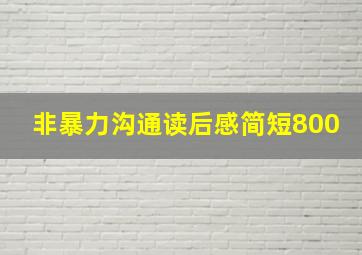 非暴力沟通读后感简短800